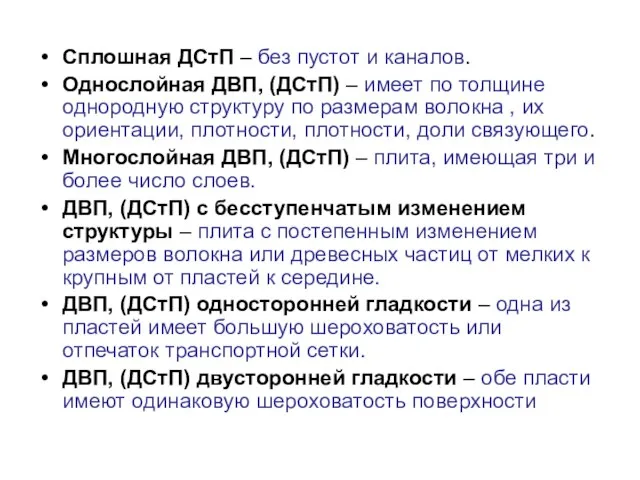 • Сплошная ДСтП – без пустот и каналов.
• Однослойная ДВП, (ДСтП) – имеет по толщине однородную структуру по размерам волокна , их ориентации, плотности, плотности, доли связующего.
• Многослойная ДВП, (ДСтП) – плита, имеющая три и более число слоев.
• ДВП, (ДСтП) с бесступенчатым изменением структуры – плита с постепенным изменением размеров волокна или древесных частиц от мелких к крупным от пластей к середине.
• ДВП, (ДСтП) односторонней гладкости – одна из пластей имеет большую шероховатость или отпечаток транспортной сетки.
• ДВП, (ДСтП) двусторонней гладкости – обе пласти имеют одинаковую шероховатость поверхности